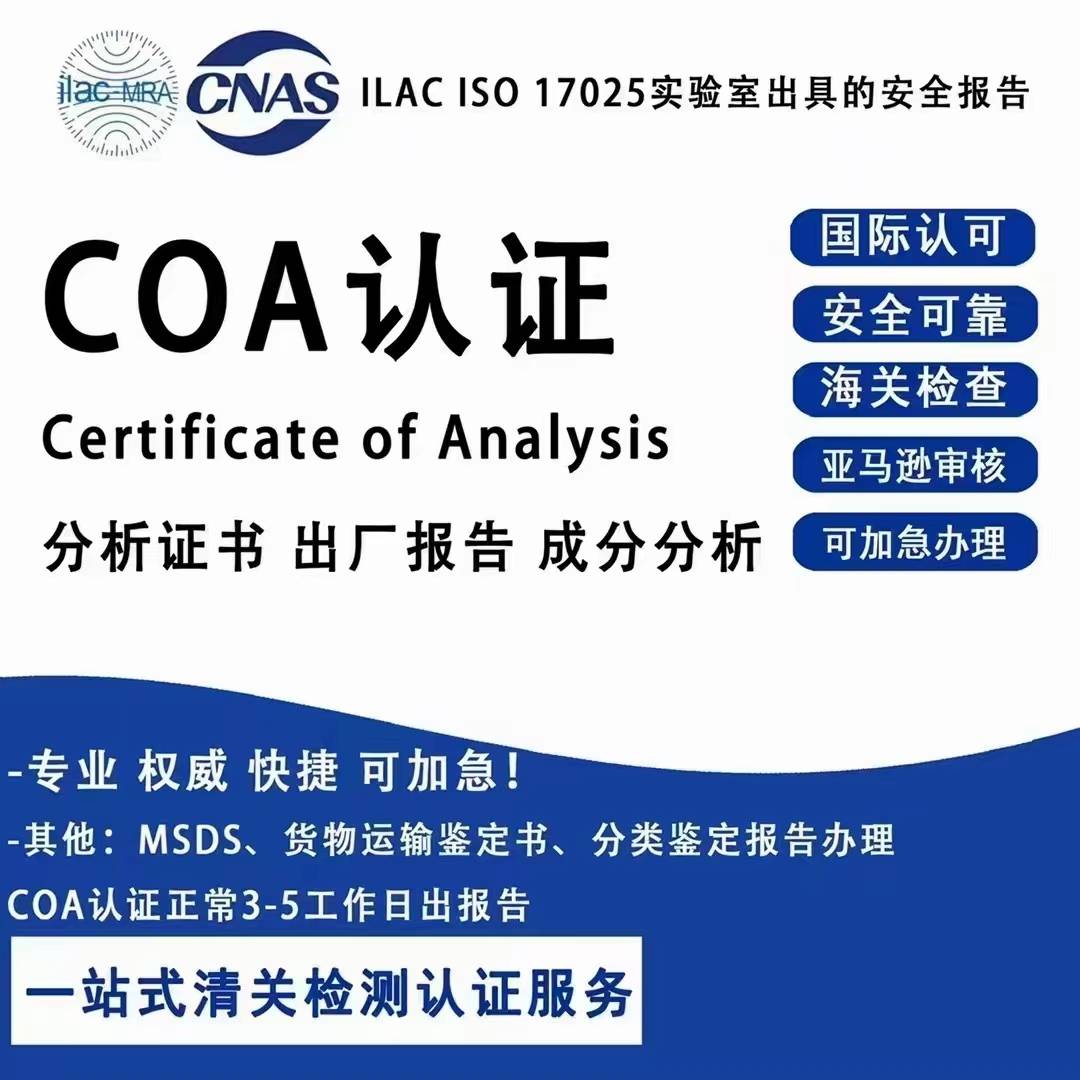 ilac-MRA CNAS ILAC ISO 17025实验室出具的安全报告

COA认证

Certificate of Analysis

分析证书 出厂报告 成分分析

国际认可

安全可靠

海关检查

亚马逊审核

可加急办理

-专业 权威 快捷 可加急!

-其他:MSDS、货物运输鉴定书、分类鉴定报告办理

COA认证正常3-5工作日出报告

一站式清关检测认证服务